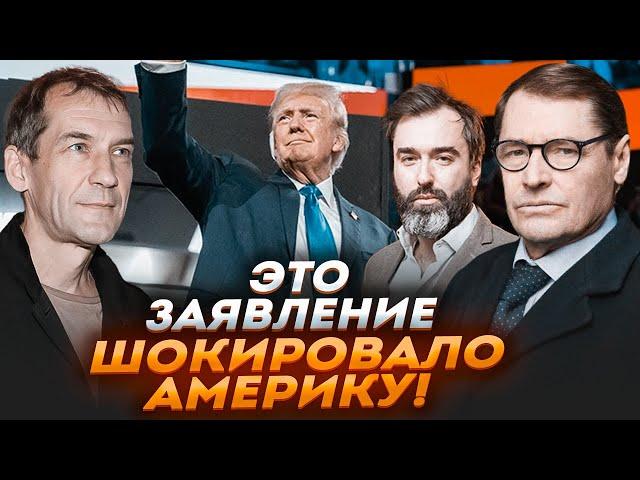 ЭТО ЗАЯВЛЕНИЕ ШОКИРОВАЛО АМЕРИКУ!